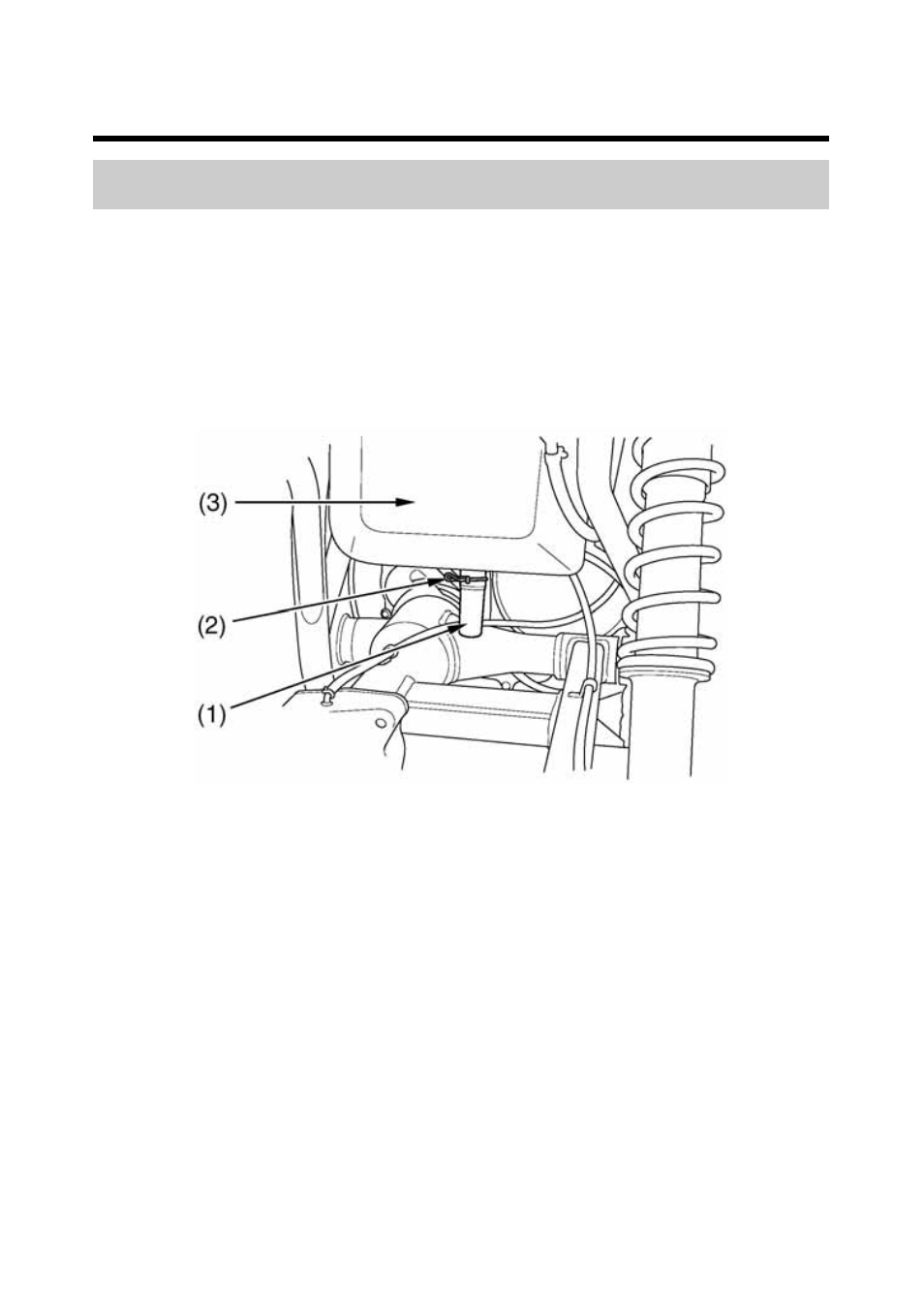 (3)

(2)

(1)